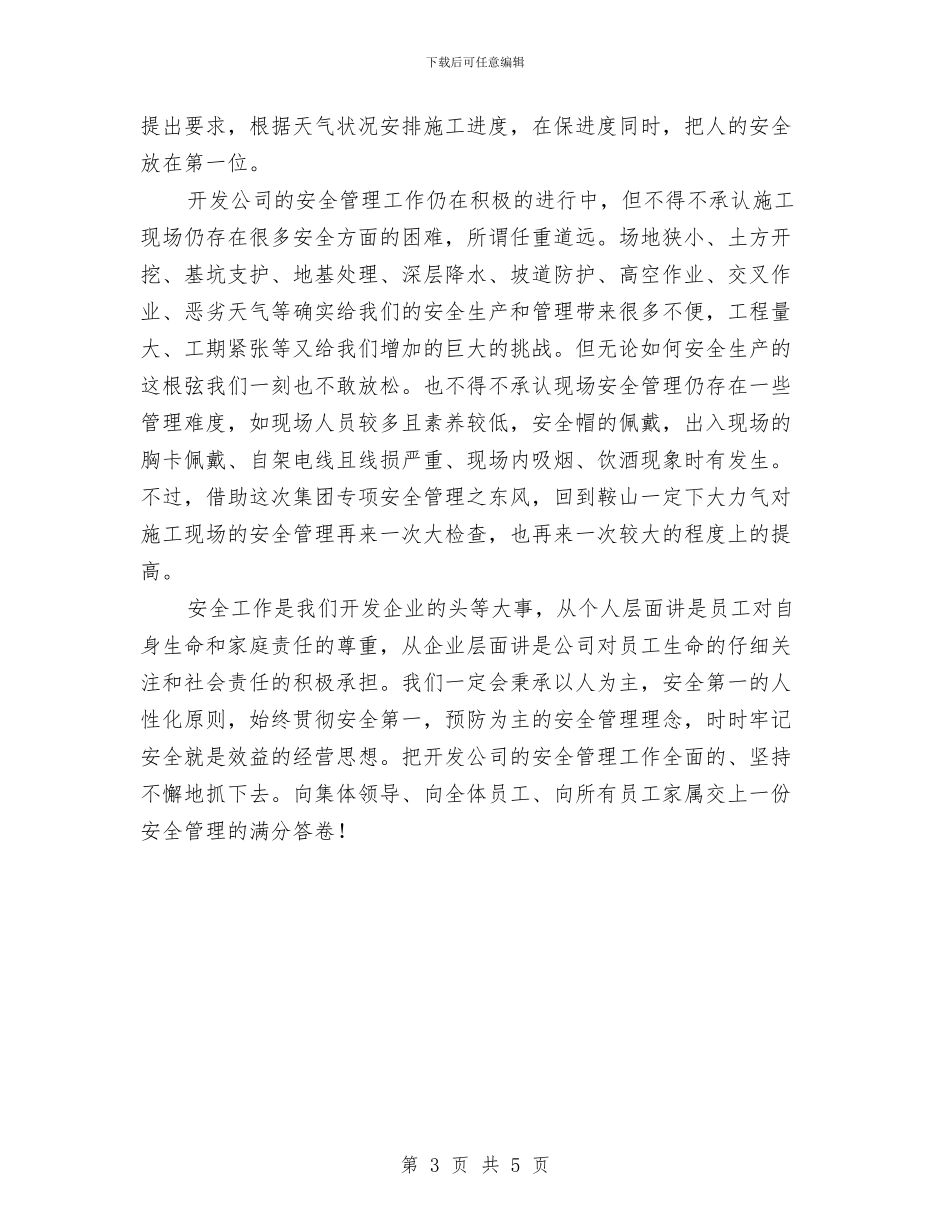 下载后可任意编辑

提出要求，根据天气状况安排施工进度，在保进度同时，把人的安全放在第一位。

开发公司的安全管理工作仍在积极的进行中，但不得不承认施工现场仍存在很多安全方面的困难，所谓任重道远。场地狭小、土方开挖、基坑支护、地基处理、深层降水、坡道防护、高空作业、交叉作业、恶劣天气等确实给我们的安全生产和管理带来很多不便，工程量大、工期紧张等又给我们增加的巨大的挑战。但无论如何安全生产的这根弦我们一刻也不敢放松。也不得不承认现场安全管理仍存在一些管理难度，如现场人员较多且素养较低，安全帽的佩戴，出入现场的胸卡佩戴、自架电线且线损严重、现场内吸烟、饮酒现象时有发生。不过，借助这次集团专项安全管理之东风，回到鞍山一定下大力气对施工现场的安全管理再来一次大检查，也再来一次较大的程度上的提高。

安全工作是我们开发企业的头等大事，从个人层面讲是员工对自身生命和家庭责任的尊重，从企业层面讲是公司对员工生命的仔细关注和社会责任的积极承担。我们一定会秉承以人为主，安全第一的人性化原则，始终贯彻安全第一，预防为主的安全管理理念，时时牢记安全就是效益的经营思想。把开发公司的安全管理工作全面的、坚持不懈地抓下去。向集体领导、向全体员工、向所有员工家属交上一份安全管理的满分答卷！

第 3 页 共 5 页